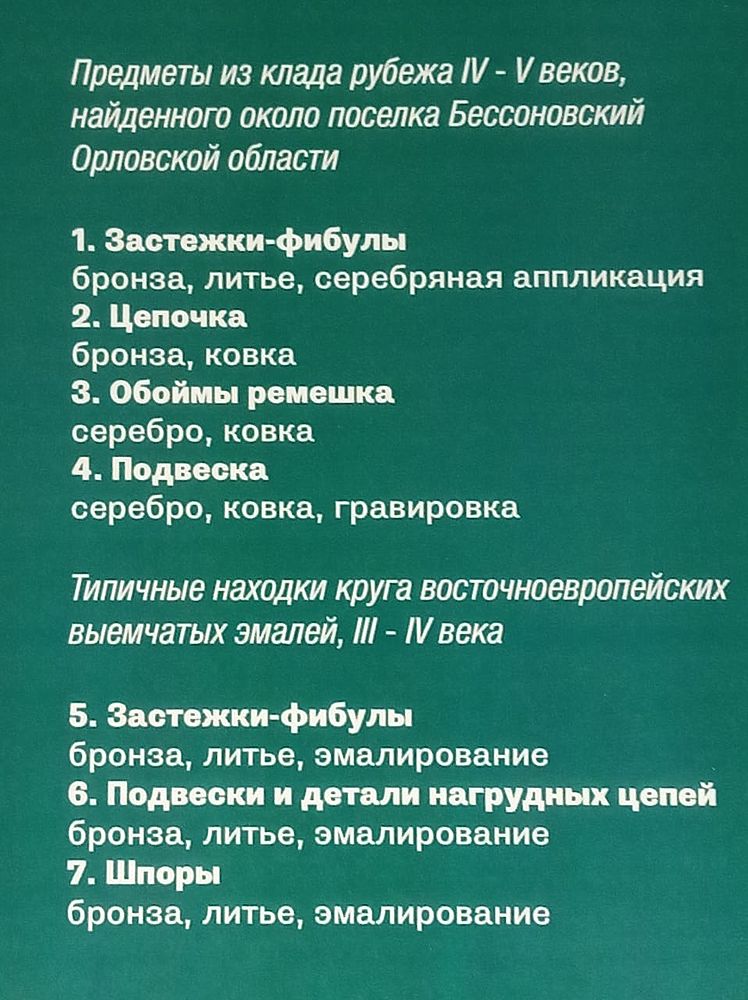 Предметы из клада рубежа IV - V веков, найденного около поселка Бессоновский Орловской области

1. Застежки-фибулы
бронза, литье, серебряная аппликация
2. Цепочка
бронза, ковка
3. Обоймы ремешка
серебро, ковка
4. Подвеска
серебро, ковка, гравировка

Типичные находки круга восточноевропейских выемчатых эмалей, III - IV века

5. Застежки-фибулы
бронза, литье, эмалирование
6. Подвески и детали нагрудных цепей
бронза, литье, эмалирование
7. Шпоры
бронза, литье, эмалирование